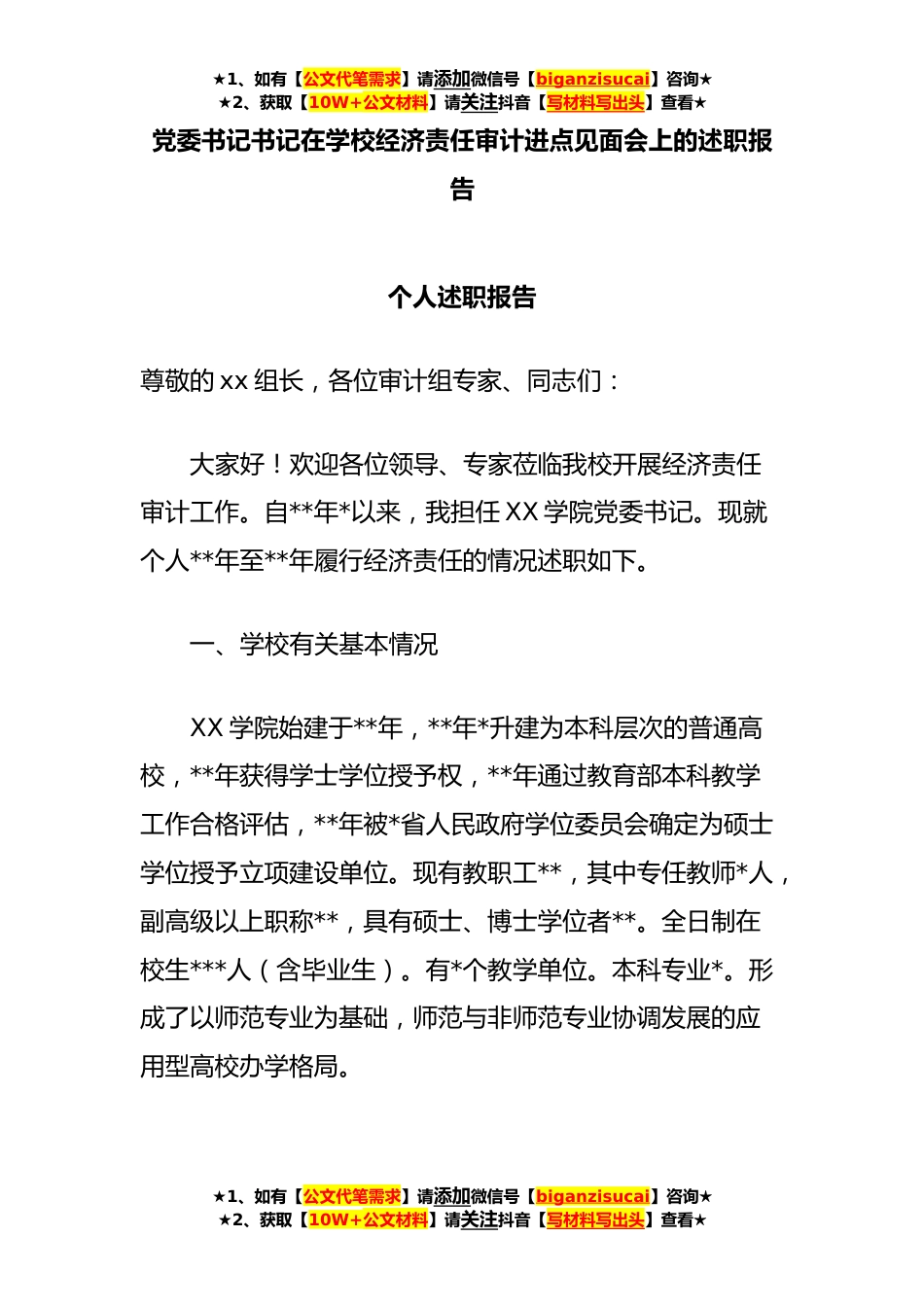 ★1、如有【公文代笔需求】请添加微信号【biganzisucai】咨询★
★2、获取【10W+公文材料】请关注抖音【写材料写出头】查看★

党委书记书记在学校经济责任审计进点见面会上的述职报告

个人述职报告

尊敬的 xx 组长，各位审计组专家、同志们：

大家好！欢迎各位领导、专家莅临我校开展经济责任审计工作。自**年*以来，我担任 XX 学院党委书记。现就个人**年至**年履行经济责任的情况述职如下。

一、学校有关基本情况

XX 学院始建于**年，**年*升建为本科层次的普通高校，**年获得学士学位授予权，**年通过教育部本科教学工作合格评估，**年被*省人民政府学位委员会确定为硕士学位授予立项建设单位。现有教职工**，其中专任教师*人，副高级以上职称**，具有硕士、博士学位者**。全日制在校生***人（含毕业生）。有*个教学单位。本科专业*。形成了以师范专业为基础，师范与非师范专业协调发展的应用型高校办学格局。

★1、如有【公文代笔需求】请添加微信号【biganzisucai】咨询★
★2、获取【10W+公文材料】请关注抖音【写材料写出头】查看★